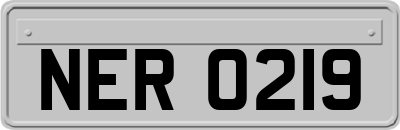 NER 0219